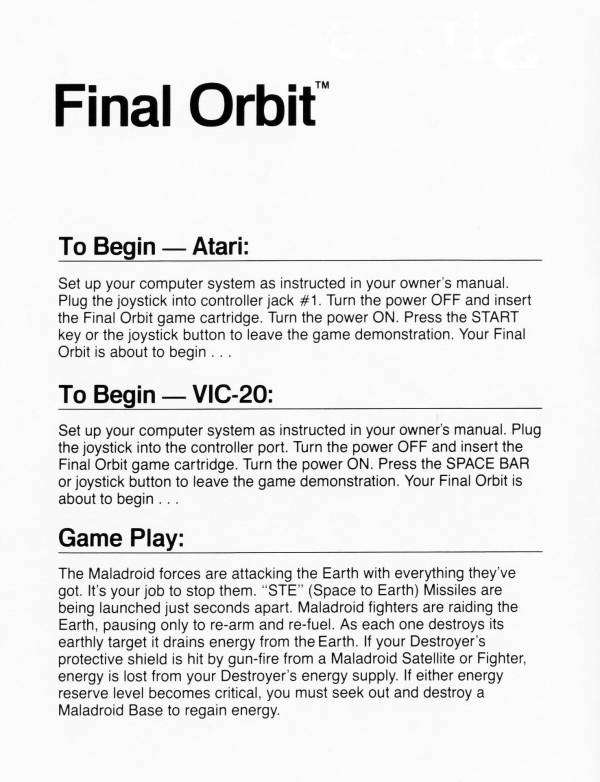 Final Orbit™

To Begin — Atari:

Set up your computer system as instructed in your owner's manual. Plug the joystick into controller jack #1. Turn the power OFF and insert the Final Orbit game cartridge. Turn the power ON. Press the START key or the joystick button to leave the game demonstration. Your Final Orbit is about to begin . . .

To Begin — VIC-20:

Set up your computer system as instructed in your owner's manual. Plug the joystick into the controller port. Turn the power OFF and insert the Final Orbit game cartridge. Turn the power ON. Press the SPACE BAR or joystick button to leave the game demonstration. Your Final Orbit is about to begin . . .

Game Play:

The Maladroid forces are attacking the Earth with everything they've got. It's your job to stop them. "STE" (Space to Earth) Missiles are being launched just seconds apart. Maladroid fighters are raiding the Earth, pausing only to re-arm and re-fuel. As each one destroys its earthly target it drains energy from the Earth. If your Destroyer's protective shield is hit by gun-fire from a Maladroid Satellite or Fighter, energy is lost from your Destroyer's energy supply. If either energy reserve level becomes critical, you must seek out and destroy a Maladroid Base to regain energy.